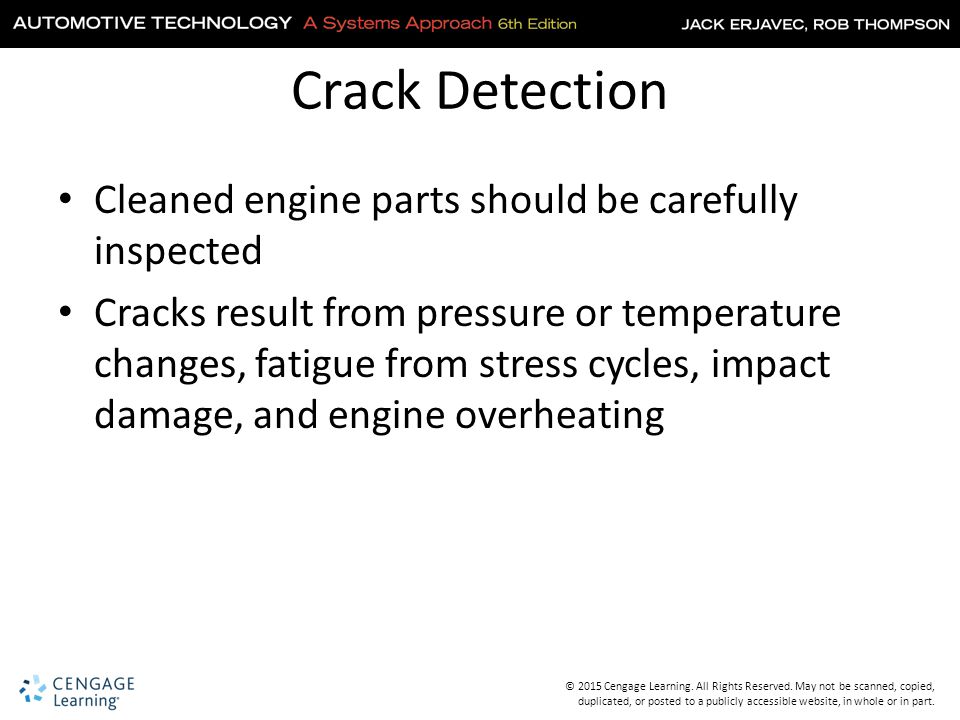 AUTOMOTIVE TECHNOLOGY A Systems Approach 6th Edition JACK ERJAVEC, ROB THOMPSON

Crack Detection

• Cleaned engine parts should be carefully inspected
• Cracks result from pressure or temperature changes, fatigue from stress cycles, impact damage, and engine overheating

CENGAGE Learning®

© 2015 Cengage Learning. All Rights Reserved. May not be scanned, copied, duplicated, or posted to a publicly accessible website, in whole or in part.